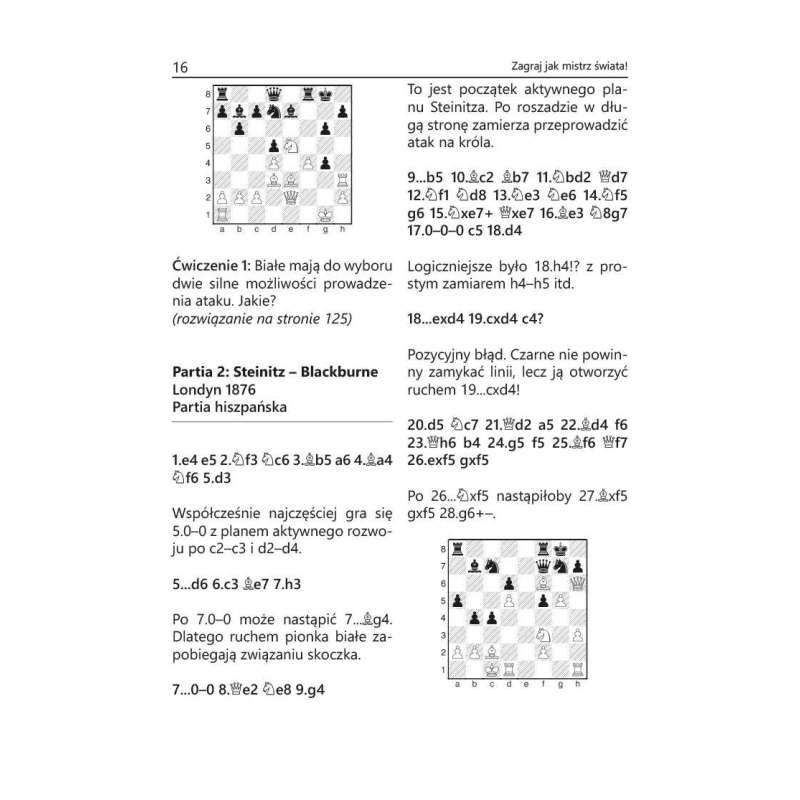 16

Zagraj jak mistrz świata!

8
7
6
5
4
3
2
1
a b c d e f g h

Ćwiczenie 1: Białe mają do wyboru dwie silne możliwości prowadzenia ataku. Jakie?
(rozwiązanie na stronie 125)

Partia 2: Steinitz – Blackburne
Londyn 1876
Partia hiszpańska

1.e4 e5 2.♘f3 ♘c6 3.♗b5 a6 4.♗a4 ♘f6 5.d3

Współcześnie najczęściej gra się 5.0–0 z planem aktywnego rozwoju po c2–c3 i d2–d4.

5...d6 6.c3 ♗e7 7.h3

Po 7.0–0 może nastąpić 7...♗g4. Dlatego ruchem pionka białe zapobiegają związaniu skoczka.

7...0–0 8.♕e2 ♘e8 9.g4

To jest początek aktywnego planu Steinitza. Po roszadzie w długą stronę zamierza przeprowadzić atak na króla.

9...b5 10.♗c2 ♗b7 11.♘bd2 ♕d7 12.♘f1 ♘d8 13.♘e3 ♘e6 14.♘f5 g6 15.♘xe7+ ♕xe7 16.♗e3 ♘8g7 17.0–0–0 c5 18.d4

Logiczniejsze było 18.h4!? z prostym zamiarem h4–h5 itd.

18...exd4 19.cxd4 c4?

Pozycyjny błąd. Czarne nie powinny zamykać linii, lecz ją otworzyć ruchem 19...cxd4!

20.d5 ♘c7 21.♕d2 a5 22.♗d4 f6 23.♕h6 b4 24.g5 f5 25.♗f6 ♕f7 26.exf5 gxf5

Po 26...♘xf5 nastąpiłoby 27.♗xf5 gxf5 28.g6+–.

8
7
6
5
4
3
2
1
a b c d e f g h